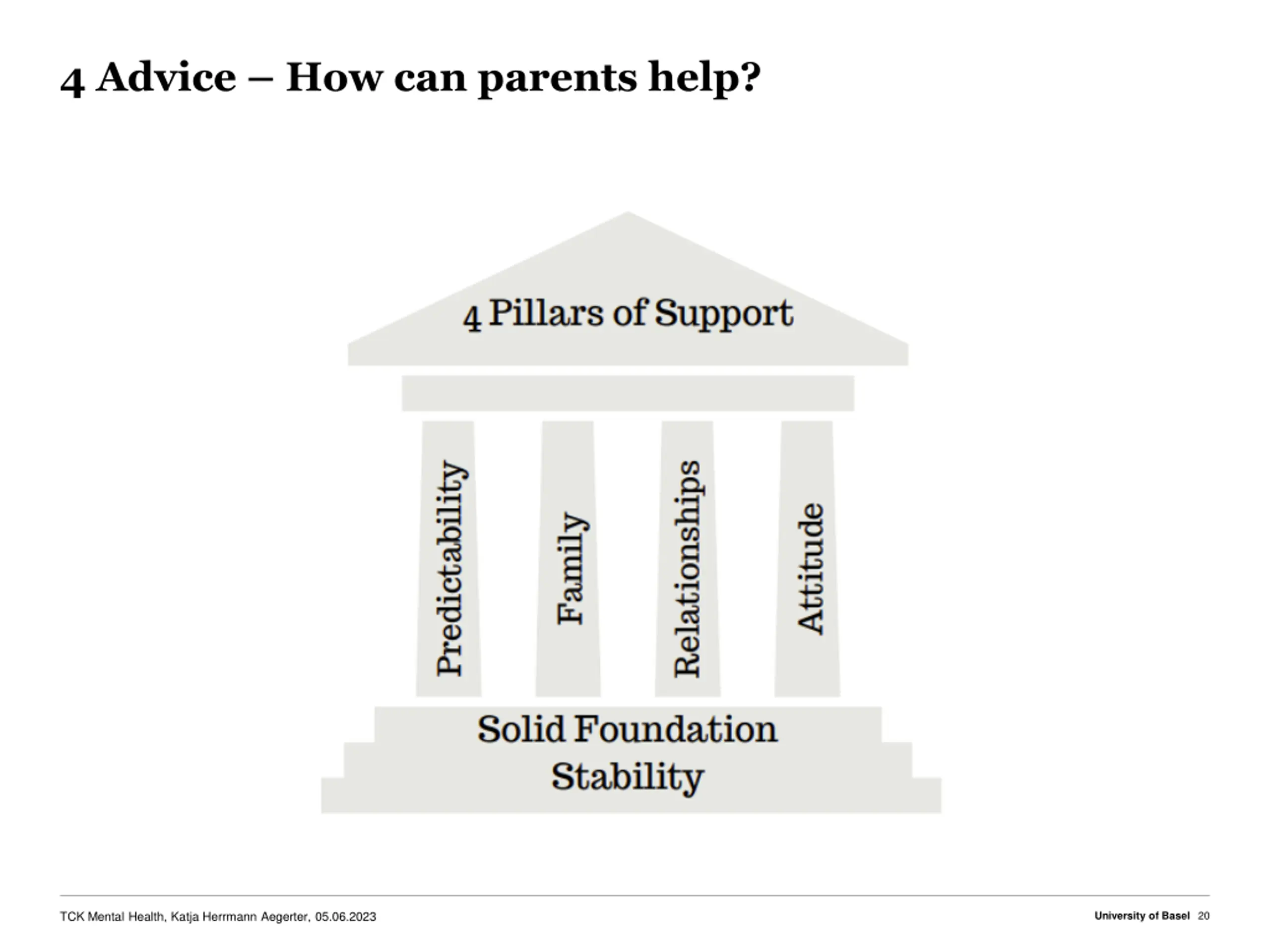 4 Advice – How can parents help?

4 Pillars of Support

Predictability

Family

Relationships

Attitude

Solid Foundation
Stability

TCK Mental Health, Katja Herrmann Aegerter, 05.06.2023

University of Basel 20